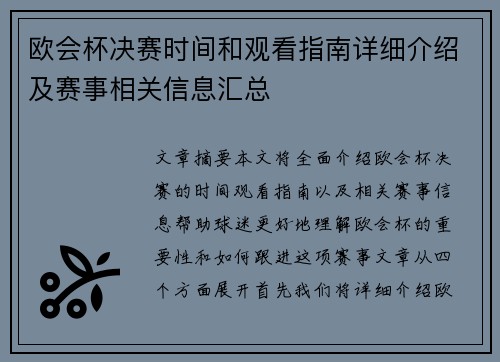 欧会杯决赛时间和观看指南详细介绍及赛事相关信息汇总

文章摘要本文将全面介绍欧会杯决赛的时间观看指南以及相关赛事信息帮助球迷更好地理解欧会杯的重要性和如何跟进这项赛事文章从四个方面展开首先我们将详细介绍欧